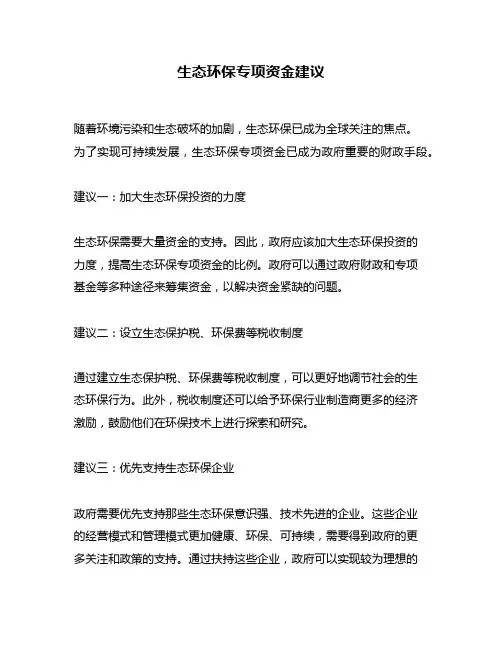 生态环保专项资金建议

随着环境污染和生态破坏的加剧，生态环保已成为全球关注的焦点。为了实现可持续发展，生态环保专项资金已成为政府重要的财政手段。

建议一：加大生态环保投资的力度

生态环保需要大量资金的支持。因此，政府应该加大生态环保投资的力度，提高生态环保专项资金的比例。政府可以通过政府财政和专项基金等多种途径来筹集资金，以解决资金紧缺的问题。

建议二：设立生态保护税、环保费等税收制度

通过建立生态保护税、环保费等税收制度，可以更好地调节社会的生态环保行为。此外，税收制度还可以给予环保行业制造商更多的经济激励，鼓励他们在环保技术上进行探索和研究。

建议三：优先支持生态环保企业

政府需要优先支持那些生态环保意识强、技术先进的企业。这些企业的经营模式和管理模式更加健康、环保、可持续，需要得到政府的更多关注和政策的支持。通过扶持这些企业，政府可以实现较为理想的